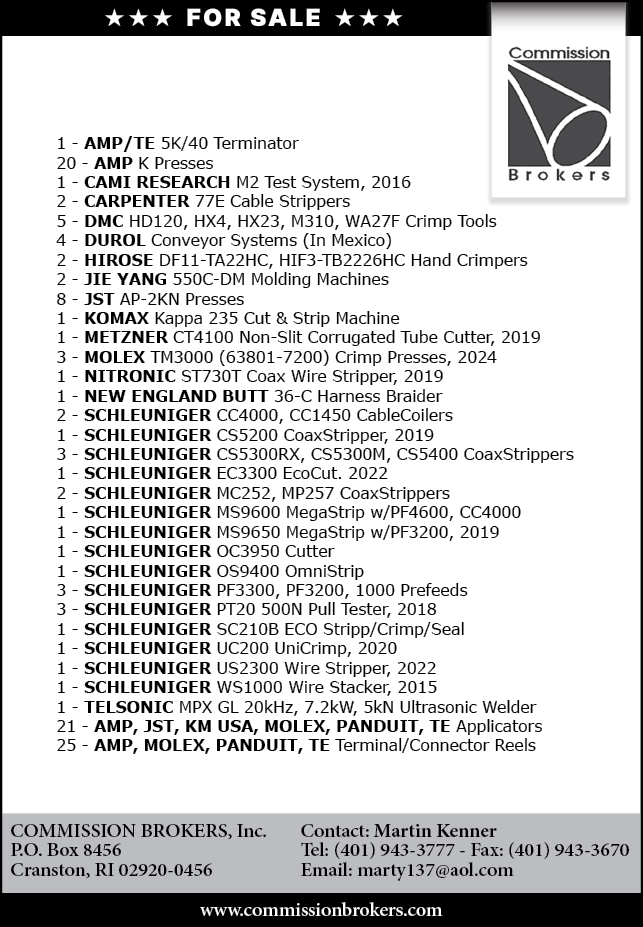 ★★★ FOR SALE ★★★

Commission Brokers

1 - AMP/TE 5K/40 Terminator
20 - AMP K Presses
1 - CAMI RESEARCH M2 Test System, 2016
2 - CARPENTER 77E Cable Strippers
5 - DMC HD120, HX4, HX23, M310, WA27F Crimp Tools
4 - DUROL Conveyor Systems (In Mexico)
2 - HIROSE DF11-TA22HC, HIF3-TB2226HC Hand Crimpers
2 - JIE YANG 550C-DM Molding Machines
8 - JST AP-2KN Presses
1 - KOMAX Kappa 235 Cut & Strip Machine
1 - METZNER CT4100 Non-Slit Corrugated Tube Cutter, 2019
3 - MOLEX TM3000 (63801-7200) Crimp Presses, 2024
1 - NITRONIC ST730T Coax Wire Stripper, 2019
1 - NEW ENGLAND BUTT 36-C Harness Braider
2 - SCHLEUNIGER CC4000, CC1450 CableCoilers
1 - SCHLEUNIGER CS5200 CoaxStripper, 2019
3 - SCHLEUNIGER CS5300RX, CS5300M, CS5400 CoaxStrippers
1 - SCHLEUNIGER EC3300 EcoCut. 2022
2 - SCHLEUNIGER MC252, MP257 CoaxStrippers
1 - SCHLEUNIGER MS9600 MegaStrip w/PF4600, CC4000
1 - SCHLEUNIGER MS9650 MegaStrip w/PF3200, 2019
1 - SCHLEUNIGER OC3950 Cutter
1 - SCHLEUNIGER OS9400 OmniStrip
3 - SCHLEUNIGER PF3300, PF3200, 1000 Prefeeds
3 - SCHLEUNIGER PT20 500N Pull Tester, 2018
1 - SCHLEUNIGER SC210B ECO Stripp/Crimp/Seal
1 - SCHLEUNIGER UC200 UniCrimp, 2020
1 - SCHLEUNIGER US2300 Wire Stripper, 2022
1 - SCHLEUNIGER WS1000 Wire Stacker, 2015
1 - TELSONIC MPX GL 20kHz, 7.2kW, 5kN Ultrasonic Welder
21 - AMP, JST, KM USA, MOLEX, PANDUIT, TE Applicators
25 - AMP, MOLEX, PANDUIT, TE Terminal/Connector Reels

COMMISSION BROKERS, Inc.
P.O. Box 8456
Cranston, RI 02920-0456

Contact: Martin Kenner
Tel: (401) 943-3777 - Fax: (401) 943-3670
Email: marty137@aol.com

www.commissionbrokers.com